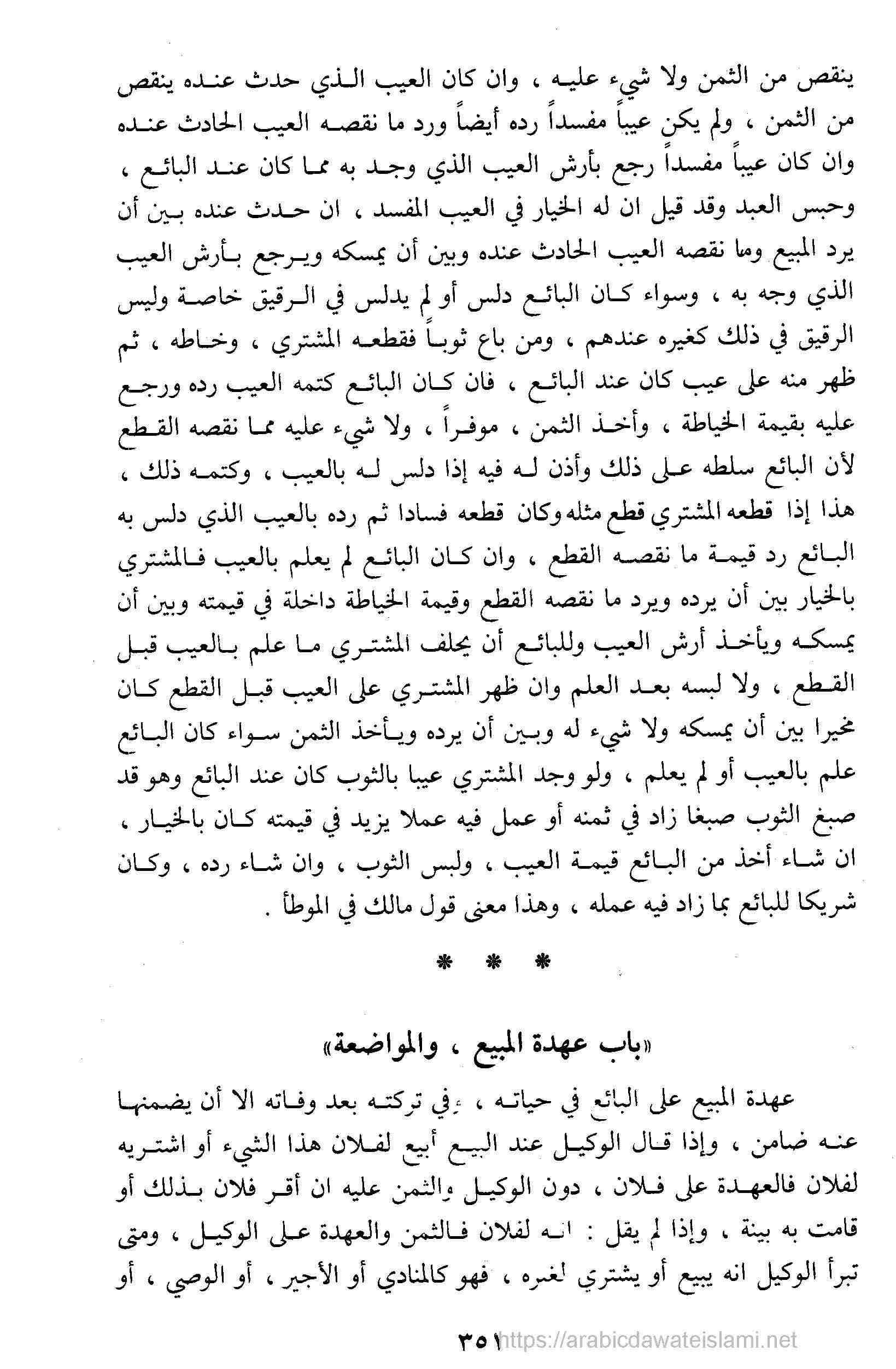 ينقص من الثمن ولا شيء عليه ، وان كان العيب الذي حدث عنده ينقص من الثمن ، ولم يكن عيباً مفسداً رده أيضاً ورد ما نقصه العيب الحادث عنده وان كان عيباً مفسداً رجع بأرش العيب الذي وجد به مما كان عند البائع ، وحبس العبد وقد قيل ان له الخيار في العيب المفسد ، ان حدث عنده بين أن يرد المبيع وما نقصه العيب الحادث عنده وبين أن يمسكه ويرجع بأرش العيب الذي وجه به ، وسواء كان البائع دلس أو لم يدلس في الرقيق خاصة وليس الرقيق في ذلك كغيره عندهم ، ومن باع ثوباً فقطعه المشتري ، وخاطه ، ثم ظهر منه على عيب كان عند البائع ، فان كان البائع كتمه العيب رده ورجع عليه بقيمة الخياطة ، وأخذ الثمن ، موفراً ، ولا شيء عليه مما نقصه القطع لأن البائع سلطه على ذلك وأذن له فيه إذا دلس له بالعيب ، وكتمه ذلك ، هذا إذا قطعه المشتري قطع مثله وكان قطعه فسادا ثم رده بالعيب الذي دلس به البائع رد قيمة ما نقصه القطع ، وان كان البائع لم يعلم بالعيب فالمشتري بالخيار بين أن يرده ويرد ما نقصه القطع وقيمة الخياطة داخلة في قيمته وبين أن يمسكه ويأخذ أرش العيب وللبائع أن يحلف المشتري ما علم بالعيب قبل القطع ، ولا لبسه بعد العلم وان ظهر المشتري على العيب قبل القطع كان مخيرا بين أن يمسكه ولا شيء له وبين أن يرده ويأخذ الثمن سواء كان البائع علم بالعيب أو لم يعلم ، ولو وجد المشتري عيبا بالثوب كان عند البائع وهو قد صبغ الثوب صبغا زاد في ثمنه أو عمل فيه عملا يزيد في قيمته كان بالخيار ، ان شاء أخذ من البائع قيمة العيب ، ولبس الثوب ، وان شاء رده ، وكان شريكا للبائع بما زاد فيه عمله ، وهذا معنى قول مالك في الموطأ .

* * *

«باب عهدة المبيع ، والمواضعة»

عهدة المبيع على البائع في حياته ، وفي تركته بعد وفاته الا أن يضمنها عنه ضامن ، وإذا قال الوكيل عند البيع أبيع لفلان هذا الشيء أو اشتريه لفلان فالعهدة على فلان ، دون الوكيل والثمن عليه ان أقر فلان بذلك أو قامت به بينة ، وإذا لم يقل : انه لفلان فالثمن والعهدة على الوكيل ، ومتى تبرأ الوكيل انه يبيع أو يشتري لغره ، فهو كالمنادي أو الأجير ، أو الوصي ، أو

٣٥١ https://arabicdawateislami.net